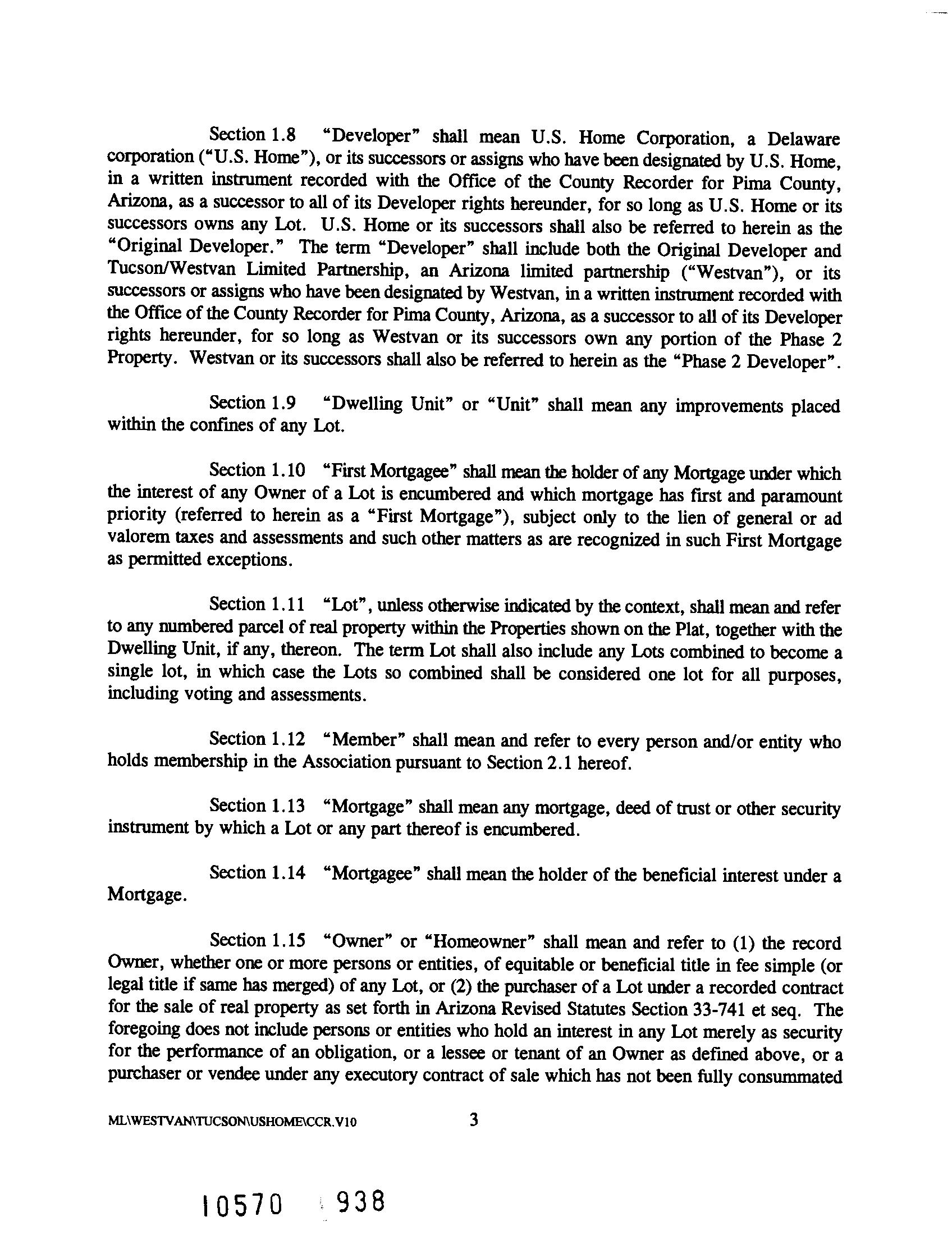 Section 1.8 "Developer" shall mean U.S. Home Corporation, a Delaware corporation ("U.S. Home"), or its successors or assigns who have been designated by U.S. Home, in a written instrument recorded with the Office of the County Recorder for Pima County, Arizona, as a successor to all of its Developer rights hereunder, for so long as U.S. Home or its successors owns any Lot. U.S. Home or its successors shall also be referred to herein as the "Original Developer." The term "Developer" shall include both the Original Developer and Tucson/Westvan Limited Partnership, an Arizona limited partnership ("Westvan"), or its successors or assigns who have been designated by Westvan, in a written instrument recorded with the Office of the County Recorder for Pima County, Arizona, as a successor to all of its Developer rights hereunder, for so long as Westvan or its successors own any portion of the Phase 2 Property. Westvan or its successors shall also be referred to herein as the "Phase 2 Developer".

Section 1.9 "Dwelling Unit" or "Unit" shall mean any improvements placed within the confines of any Lot.

Section 1.10 "First Mortgagee" shall mean the holder of any Mortgage under which the interest of any Owner of a Lot is encumbered and which mortgage has first and paramount priority (referred to herein as a "First Mortgage"), subject only to the lien of general or ad valorem taxes and assessments and such other matters as are recognized in such First Mortgage as permitted exceptions.

Section 1.11 "Lot", unless otherwise indicated by the context, shall mean and refer to any numbered parcel of real property within the Properties shown on the Plat, together with the Dwelling Unit, if any, thereon. The term Lot shall also include any Lots combined to become a single lot, in which case the Lots so combined shall be considered one lot for all purposes, including voting and assessments.

Section 1.12 "Member" shall mean and refer to every person and/or entity who holds membership in the Association pursuant to Section 2.1 hereof.

Section 1.13 "Mortgage" shall mean any mortgage, deed of trust or other security instrument by which a Lot or any part thereof is encumbered.

Section 1.14 "Mortgagee" shall mean the holder of the beneficial interest under a Mortgage.

Section 1.15 "Owner" or "Homeowner" shall mean and refer to (1) the record Owner, whether one or more persons or entities, of equitable or beneficial title in fee simple (or legal title if same has merged) of any Lot, or (2) the purchaser of a Lot under a recorded contract for the sale of real property as set forth in Arizona Revised Statutes Section 33-741 et seq. The foregoing does not include persons or entities who hold an interest in any Lot merely as security for the performance of an obligation, or a lessee or tenant of an Owner as defined above, or a purchaser or vendee under any executory contract of sale which has not been fully consummated

ML\WESTVAN\TUCSON\USHOME\CCR.V10 3

10570 938